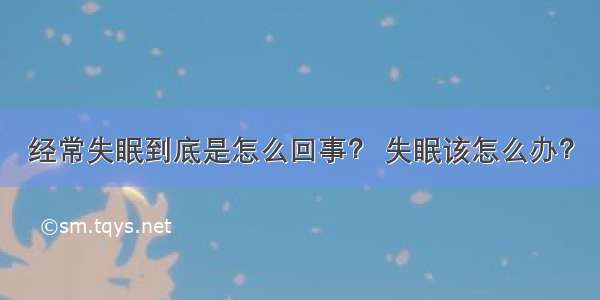 经常失眠到底是怎么回事？ 失眠该怎么办？

©sm.tqys.net